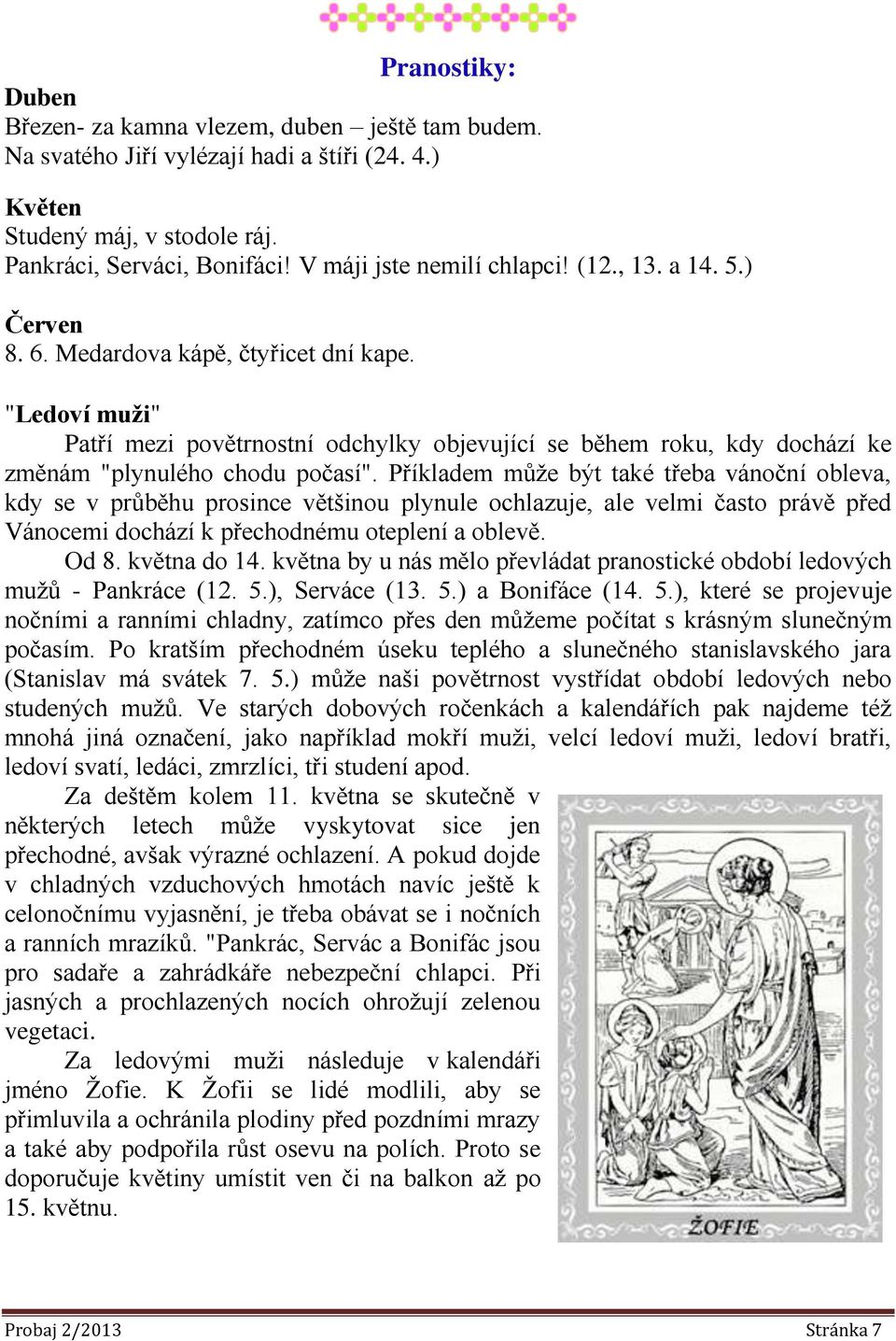 Pranostiky:

Duben
Březen- za kamna vlezem, duben – ještě tam budem.
Na svatého Jiří vylézají hadi a štíři (24. 4.)

Květen
Studený máj, v stodole ráj.
Pankráci, Serváci, Bonifáci! V máji jste nemilí chlapci! (12., 13. a 14. 5.)

Červen
8. 6. Medardova kápě, čtyřicet dní kape.

"Ledoví muži"
Patří mezi povětrnostní odchylky objevující se během roku, kdy dochází ke změnám "plynulého chodu počasí". Příkladem může být také třeba vánoční obleva, kdy se v průběhu prosince většinou plynule ochlazuje, ale velmi často právě před Vánocemi dochází k přechodnému oteplení a oblevě.

Od 8. května do 14. května by u nás mělo převládat pranostické období ledových mužů - Pankráce (12. 5.), Serváce (13. 5.) a Bonifáce (14. 5.), které se projevuje nočními a ranními chladny, zatímco přes den můžeme počítat s krásným slunečným počasím. Po kratším přechodném úseku teplého a slunečného stanislavského jara (Stanislav má svátek 7. 5.) může naši povětrnost vystřídat období ledových nebo studených mužů. Ve starých dobových ročenkách a kalendářích pak najdeme též mnohá jiná označení, jako například mokří muži, velcí ledoví muži, ledoví bratři, ledoví svatí, ledáci, zmrzlíci, tři studení apod.

Za deštěm kolem 11. května se skutečně v některých letech může vyskytovat sice jen přechodné, avšak výrazné ochlazení. A pokud dojde v chladných vzduchových hmotách navíc ještě k celonočnímu vyjasnění, je třeba obávat se i nočních a ranních mrazíků. "Pankrác, Servác a Bonifác jsou pro sadaře a zahrádkáře nebezpeční chlapci. Při jasných a prochlazených nocích ohrožují zelenou vegetaci.

Za ledovými muži následuje v kalendáři jméno Žofie. K Žofii se lidé modlili, aby se přimluvila a ochránila plodiny před pozdními mrazy a také aby podpořila růst osevu na polích. Proto se doporučuje květiny umístit ven či na balkon až po 15. květnu.

ŽOFIE

Probaj 2/2013 Stránka 7